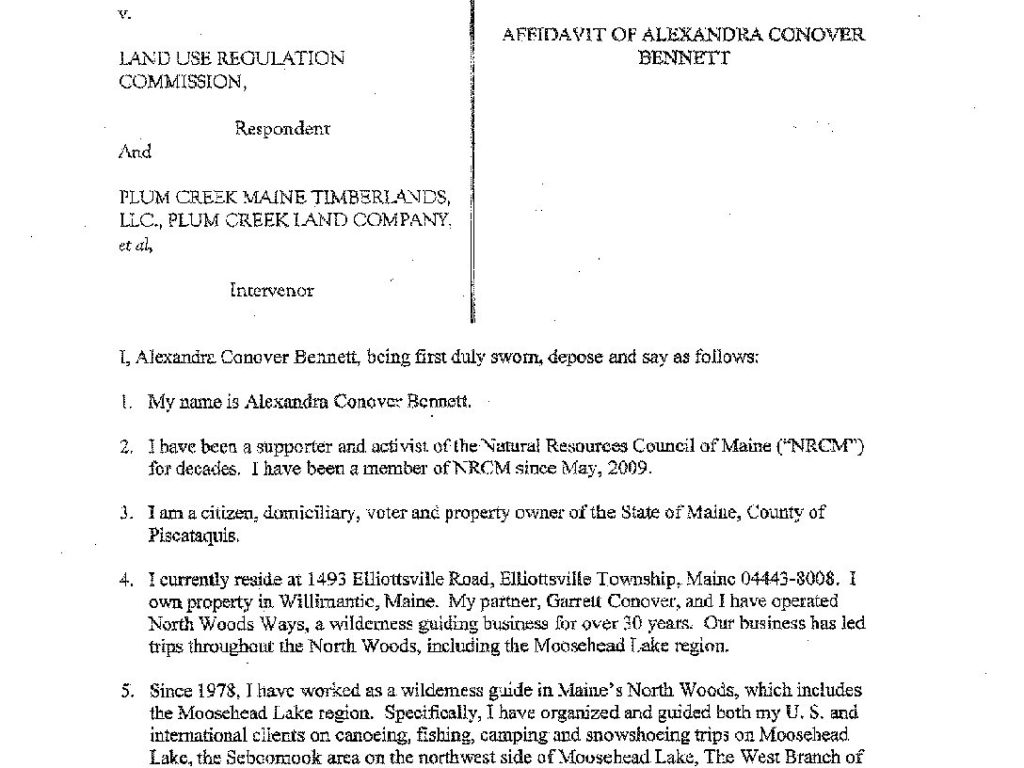 v.

LAND USE REGULATION COMMISSION,

Respondent

And

PLUM CREEK MAINE TIMBERLANDS, LLC., PLUM CREEK LAND COMPANY, et al,

Intervenor

AFFIDAVIT OF ALEXANDRA CONOVER BENNETT

I, Alexandra Conover Bennett, being first duly sworn, depose and say as follows:

1. My name is Alexandra Conover Bennett.

2. I have been a supporter and activist of the Natural Resources Council of Maine ("NRCM") for decades. I have been a member of NRCM since May, 2009.

3. I am a citizen, domiciliary, voter and property owner of the State of Maine, County of Piscataquis.

4. I currently reside at 1493 Elliottsville Road, Elliottsville Township, Maine 04443-8008. I own property in Willimantic, Maine. My partner, Garrett Conover, and I have operated North Woods Ways, a wilderness guiding business for over 30 years. Our business has led trips throughout the North Woods, including the Moosehead Lake region.

5. Since 1978, I have worked as a wilderness guide in Maine's North Woods, which includes the Moosehead Lake region. Specifically, I have organized and guided both my U. S. and international clients on canoeing, fishing, camping and snowshoeing trips on Moosehead Lake, the Sebcomook area on the northwest side of Moosehead Lake, The West Branch of